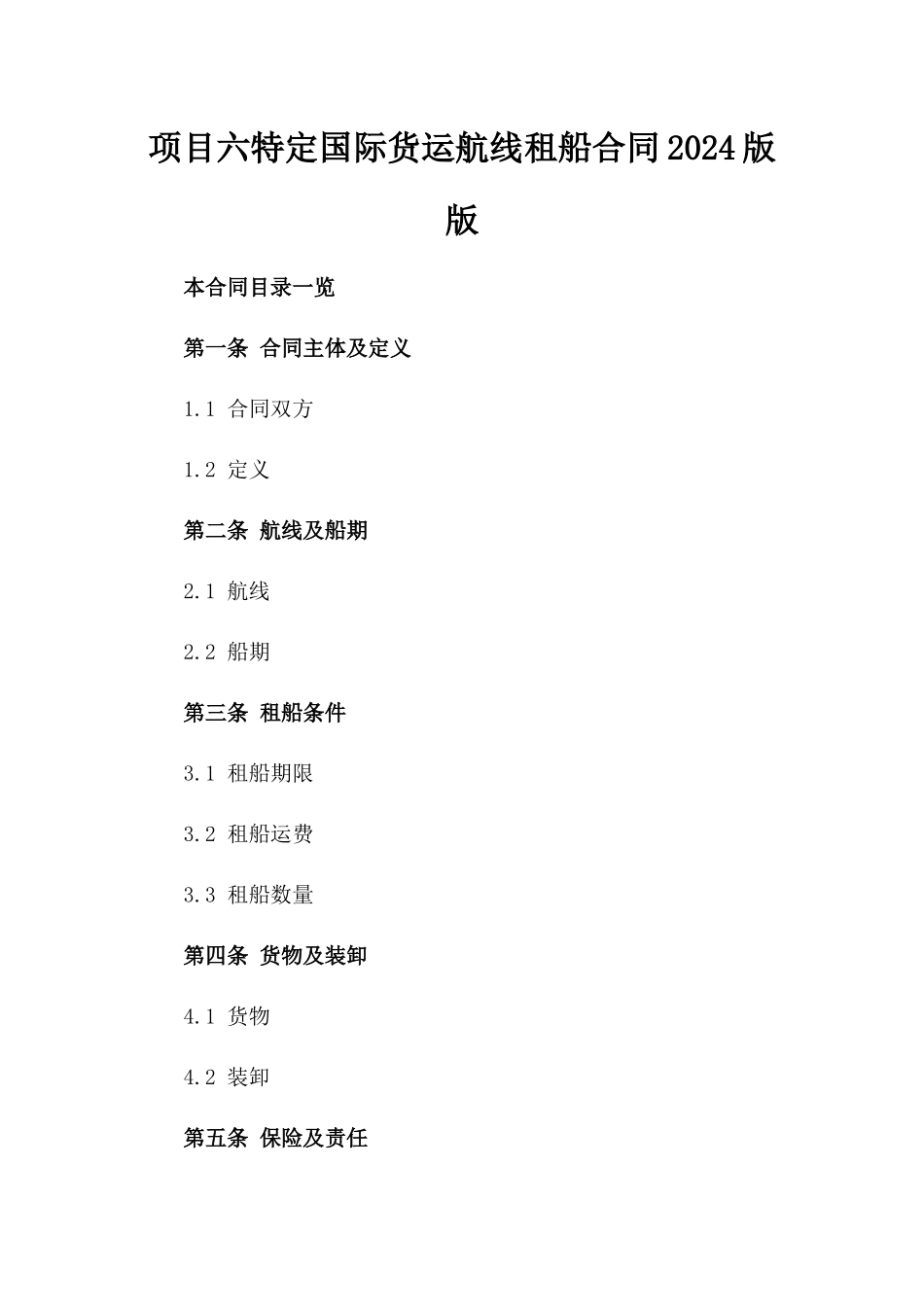 项目六特定国际货运航线租船合同2024版版

本合同目录一览

第一条 合同主体及定义

1.1 合同双方

1.2 定义

第二条 航线及船期

2.1 航线

2.2 船期

第三条 租船条件

3.1 租船期限

3.2 租船运费

3.3 租船数量

第四条 货物及装卸

4.1 货物

4.2 装卸

第五条 保险及责任